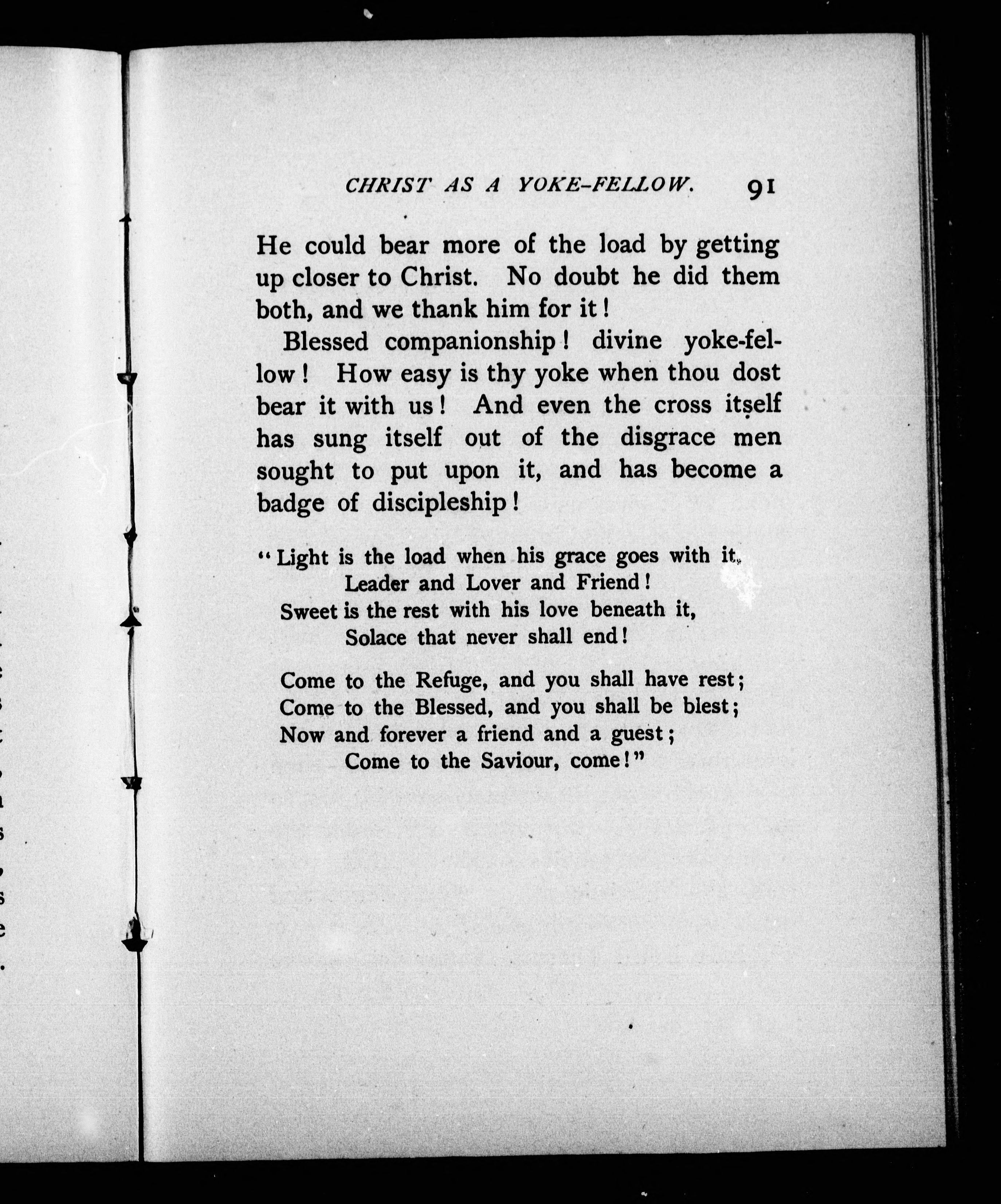 CHRIST AS A YOKE-FELLOW. 91

He could bear more of the load by getting up closer to Christ. No doubt he did them both, and we thank him for it!

Blessed companionship! divine yoke-fellow! How easy is thy yoke when thou dost bear it with us! And even the cross itself has sung itself out of the disgrace men sought to put upon it, and has become a badge of discipleship!

"Light is the load when his grace goes with it,
Leader and Lover and Friend!
Sweet is the rest with his love beneath it,
Solace that never shall end!

Come to the Refuge, and you shall have rest;
Come to the Blessed, and you shall be blest;
Now and forever a friend and a guest;
Come to the Saviour, come!"